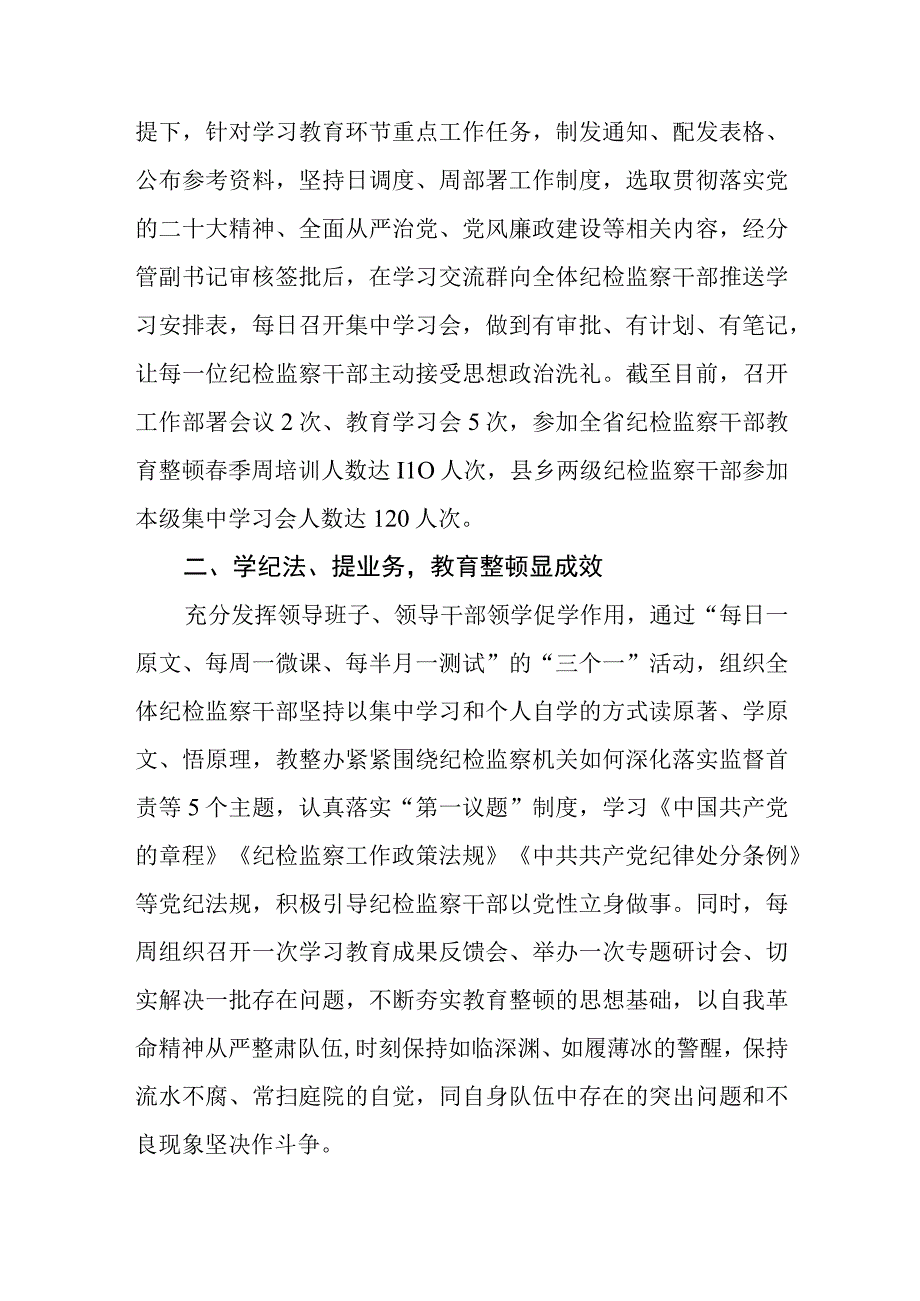 提下，针对学习教育环节重点工作任务，制发通知、配发表格、公布参考资料，坚持日调度、周部署工作制度，选取贯彻落实党的二十大精神、全面从严治党、党风廉政建设等相关内容，经分管副书记审核签批后，在学习交流群向全体纪检监察干部推送学习安排表，每日召开集中学习会，做到有审批、有计划、有笔记，让每一位纪检监察干部主动接受思想政治洗礼。截至目前，召开工作部署会议 2 次、教育学习会 5 次，参加全省纪检监察干部教育整顿春季周培训人数达 I1O 人次，县乡两级纪检监察干部参加本级集中学习会人数达 120 人次。

二、学纪法、提业务，教育整顿显成效

充分发挥领导班子、领导干部领学促学作用，通过“每日一原文、每周一微课、每半月一测试”的“三个一”活动，组织全体纪检监察干部坚持以集中学习和个人自学的方式读原著、学原文、悟原理，教整办紧紧围绕纪检监察机关如何深化落实监督首责等 5 个主题，认真落实“第一议题”制度，学习《中国共产党的章程》《纪检监察工作政策法规》《中共共产党纪律处分条例》等党纪法规，积极引导纪检监察干部以党性立身做事。同时，每周组织召开一次学习教育成果反馈会、举办一次专题研讨会、切实解决一批存在问题，不断夯实教育整顿的思想基础，以自我革命精神从严整肃队伍，时刻保持如临深渊、如履薄冰的警醒，保持流水不腐、常扫庭院的自觉，同自身队伍中存在的突出问题和不良现象坚决作斗争。